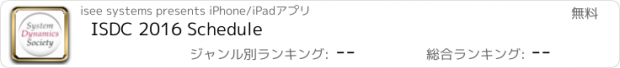 System Dynamics Society

isee systems presents iPhone/iPadアプリ

無料

ISDC 2016 Schedule

ジャンル別ランキング: --

総合ランキング: --